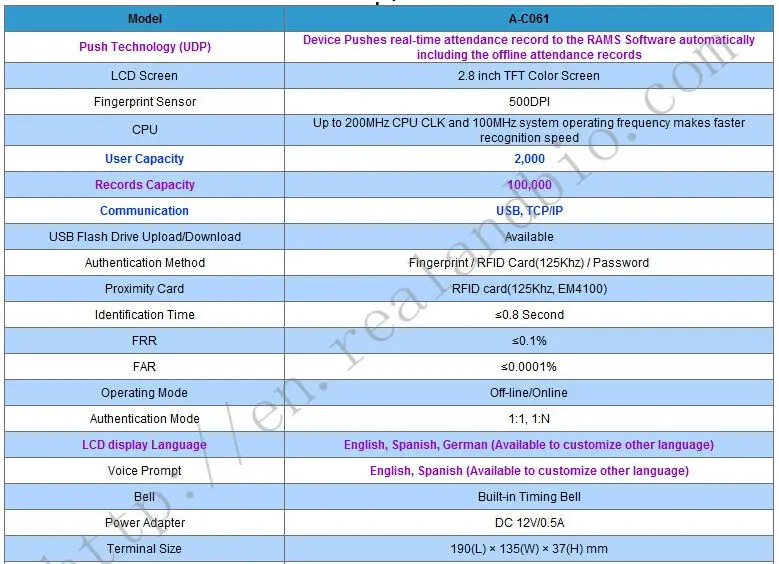 | Model | A-C061 |
|---|---|
| Push Technology (UDP) | Device Pushes real-time attendance record to the RAMS Software automatically including the offline attendance records |
| LCD Screen | 2.8 inch TFT Color Screen |
| Fingerprint Sensor | 500DPI |
| CPU | Up to 200MHz CPU CLK and 100MHz system operating frequency makes faster recognition speed |
| User Capacity | 2,000 |
| Records Capacity | 100,000 |
| Communication | USB, TCP/IP |
| USB Flash Drive Upload/Download | Available |
| Authentication Method | Fingerprint / RFID Card(125Khz) / Password |
| Proximity Card | RFID card(125Khz, EM4100) |
| Identification Time | ≤0.8 Second |
| FRR | ≤0.1% |
| FAR | ≤0.0001% |
| Operating Mode | Off-line/Online |
| Authentication Mode | 1:1, 1:N |
| LCD display Language | English, Spanish, German (Available to customize other language) |
| Voice Prompt | English, Spanish (Available to customize other language) |
| Bell | Built-in Timing Bell |
| Power Adapter | DC 12V/0.5A |
| Terminal Size | 190(L) × 135(W) × 37(H) mm |

http://en.realandbio.com